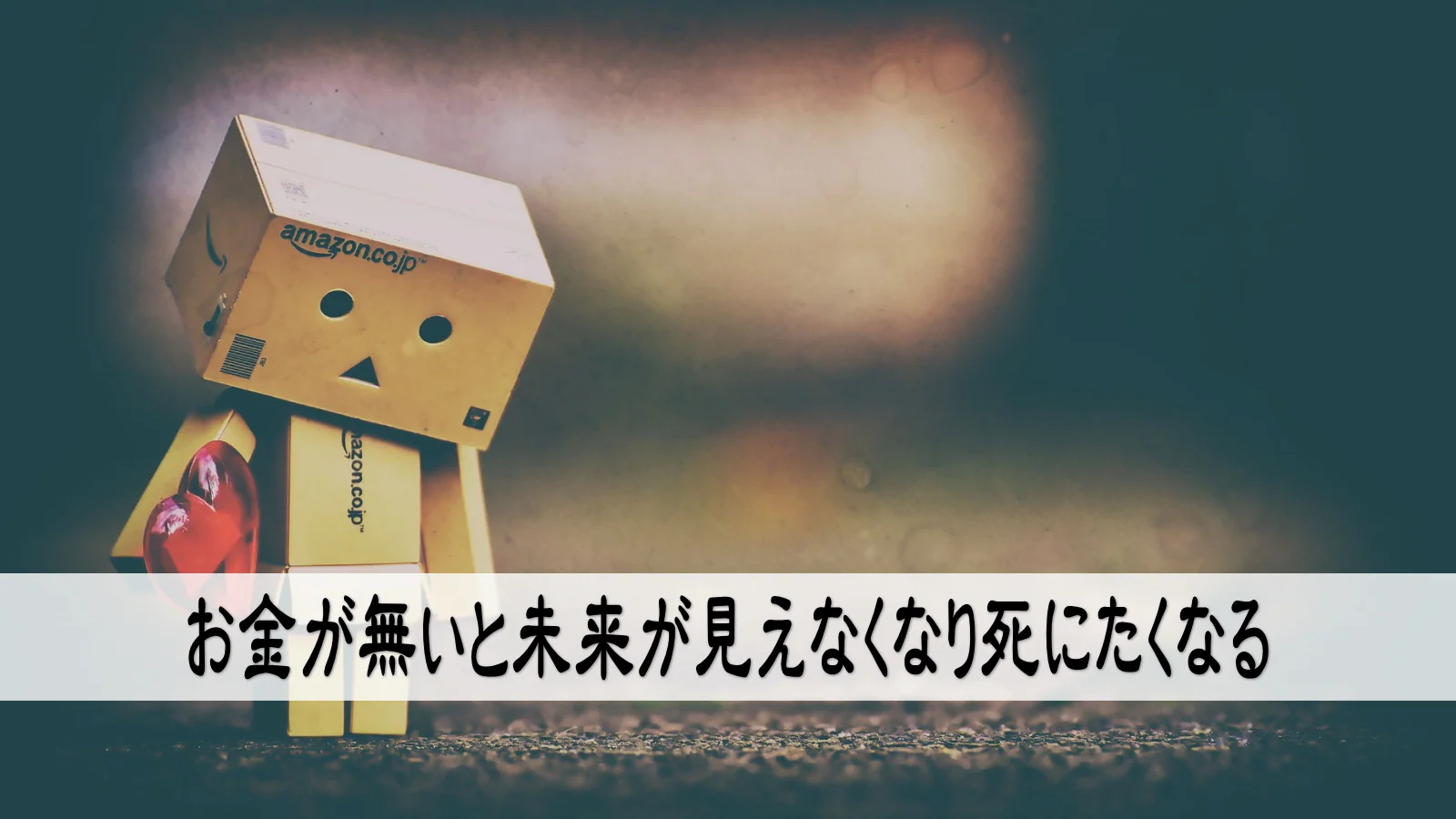 amazon.co.jp
amazon.co.jp
お金が無いと未来が見えなくなり死にたくなる